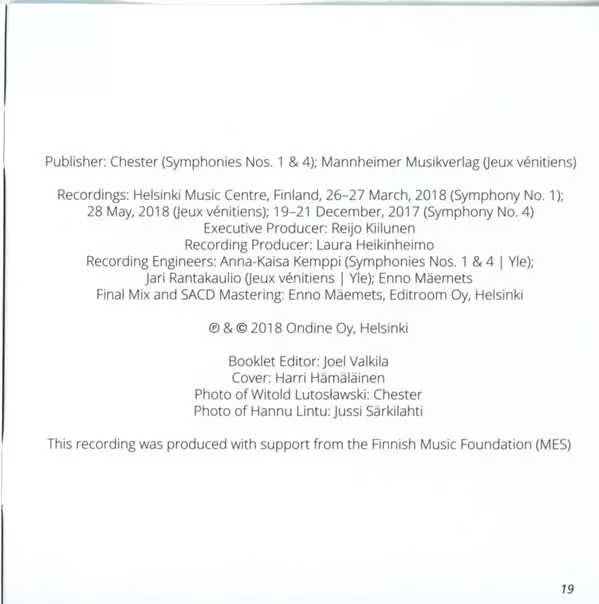 Publisher: Chester (Symphonies Nos. 1 & 4); Mannheimer Musikverlag (Jeux vénitiens)

Recordings: Helsinki Music Centre, Finland, 26–27 March, 2018 (Symphony No. 1); 28 May, 2018 (Jeux vénitiens); 19–21 December, 2017 (Symphony No. 4)
Executive Producer: Reijo Kiilunen
Recording Producer: Laura Heikinheimo
Recording Engineers: Anna-Kaisa Kemppi (Symphonies Nos. 1 & 4 | Yle); Jari Rantakaulio (Jeux vénitiens | Yle); Enno Mäemets
Final Mix and SACD Mastering: Enno Mäemets, Editroom Oy, Helsinki

℗ & © 2018 Ondine Oy, Helsinki

Booklet Editor: Joel Valkila
Cover: Harri Hämäläinen
Photo of Witold Lutosławski: Chester
Photo of Hannu Lintu: Jussi Särkilahti

This recording was produced with support from the Finnish Music Foundation (MES)

19